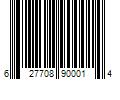 6 27708 90001 4